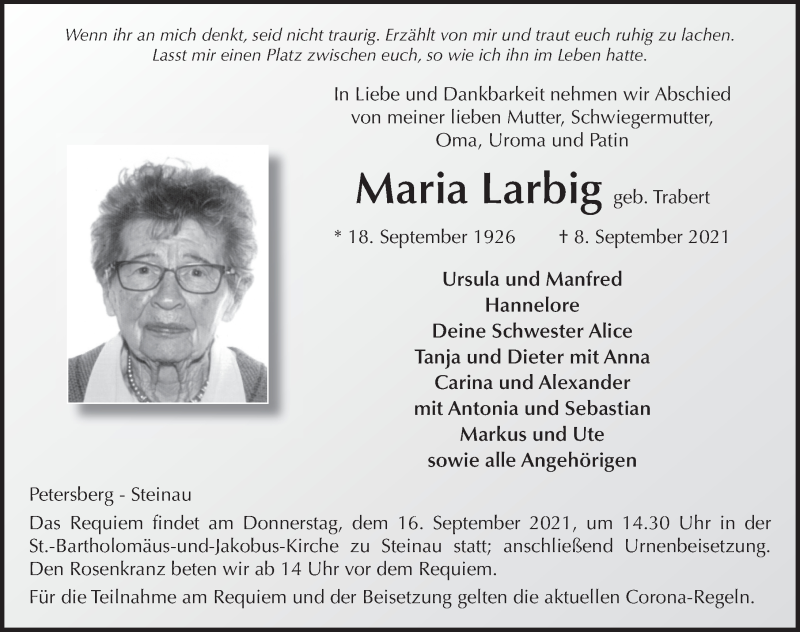 Wenn ihr an mich denkt, seid nicht traurig. Erzählt von mir und traut euch ruhig zu lachen. Lasst mir einen Platz zwischen euch, so wie ich ihn im Leben hatte.

In Liebe und Dankbarkeit nehmen wir Abschied von meiner lieben Mutter, Schwiegermutter, Oma, Uroma und Patin

Maria Larbig geb. Trabert

* 18. September 1926 † 8. September 2021

Ursula und Manfred
Hannelore
Deine Schwester Alice
Tanja und Dieter mit Anna
Carina und Alexander
mit Antonia und Sebastian
Markus und Ute
sowie alle Angehörigen

Petersberg - Steinau

Das Requiem findet am Donnerstag, dem 16. September 2021, um 14.30 Uhr in der St.-Bartholomäus-und-Jakobus-Kirche zu Steinau statt; anschließend Urnenbeisetzung. Den Rosenkranz beten wir ab 14 Uhr vor dem Requiem.

Für die Teilnahme am Requiem und der Beisetzung gelten die aktuellen Corona-Regeln.